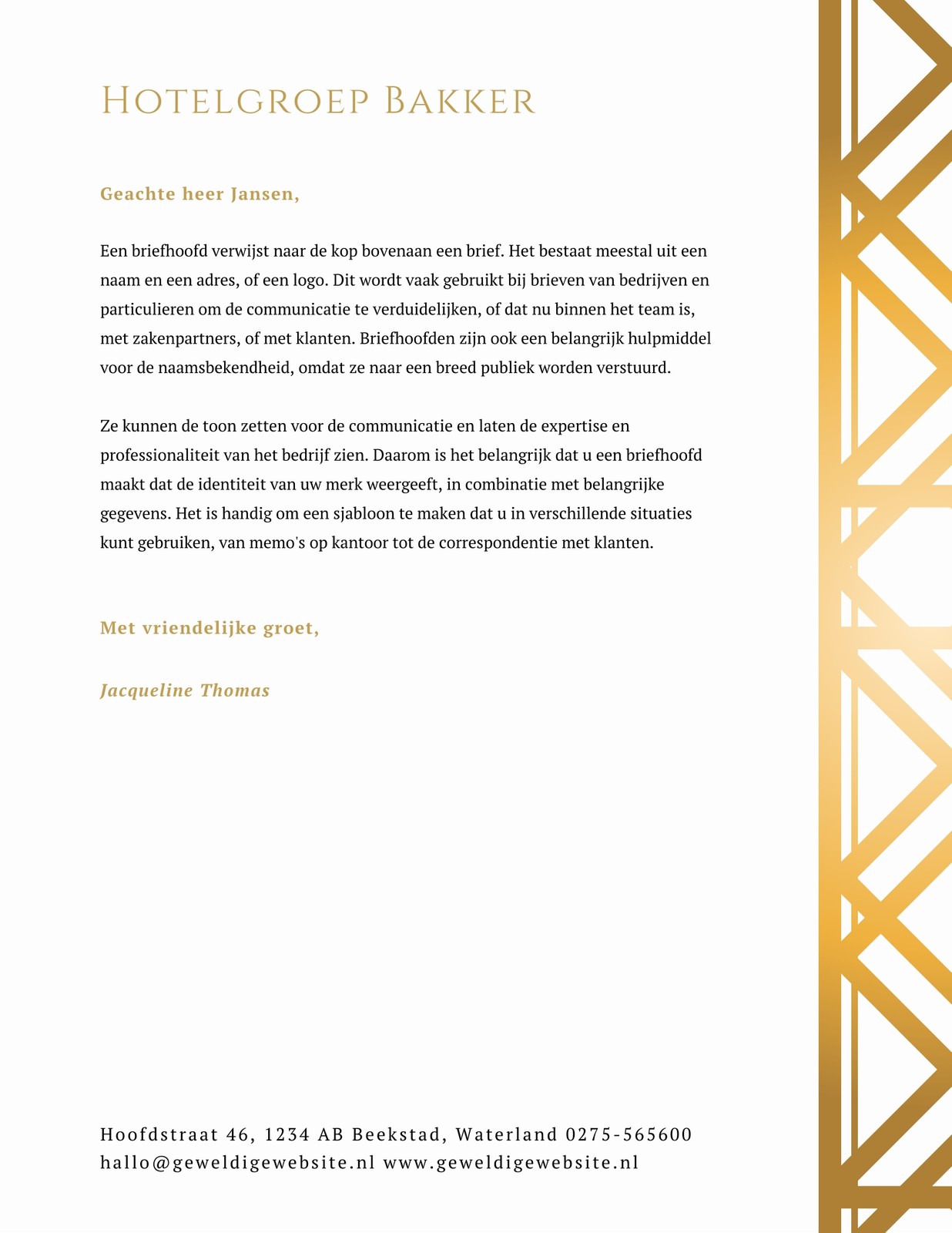 Hotelgroep Bakker

Geachte heer Jansen,

Een briefhoofd verwijst naar de kop bovenaan een brief. Het bestaat meestal uit een naam en een adres, of een logo. Dit wordt vaak gebruikt bij brieven van bedrijven en particulieren om de communicatie te verduidelijken, of dat nu binnen het team is, met zakenpartners, of met klanten. Briefhoofden zijn ook een belangrijk hulpmiddel voor de naamsbekendheid, omdat ze naar een breed publiek worden verstuurd.

Ze kunnen de toon zetten voor de communicatie en laten de expertise en professionaliteit van het bedrijf zien. Daarom is het belangrijk dat u een briefhoofd maakt dat de identiteit van uw merk weergeeft, in combinatie met belangrijke gegevens. Het is handig om een sjabloon te maken dat u in verschillende situaties kunt gebruiken, van memo's op kantoor tot de correspondentie met klanten.

Met vriendelijke groet,

Jacqueline Thomas

Hoofdstraat 46, 1234 AB Beekstad, Waterland 0275-565600
hallo@geweldigewebsite.nl www.geweldigewebsite.nl